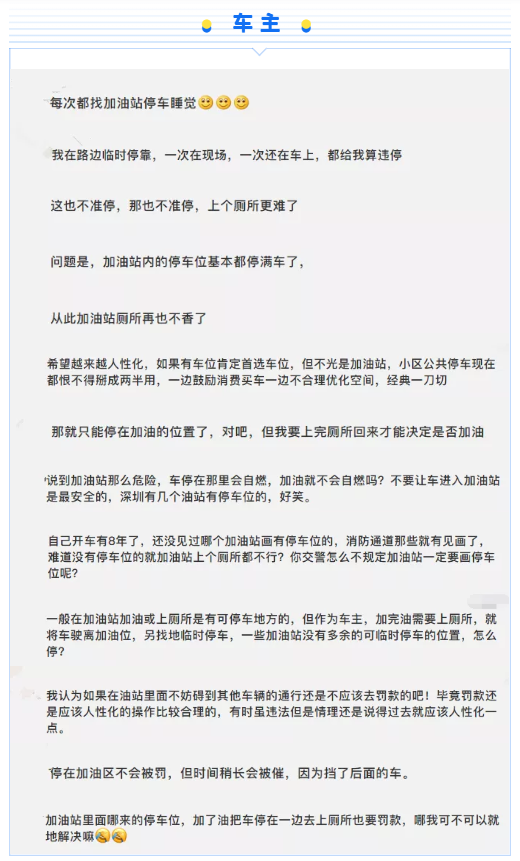 车主

每次都找加油站停车睡觉😊😊😊

我在路边临时停靠，一次在现场，一次还在车上，都给我算违停

这也不准停，那也不准停，上个厕所更难了

问题是，加油站内的停车位基本都停满车了，

从此加油站厕所再也不香了

希望越来越人性化，如果有车位肯定首选车位，但不光是加油站，小区公共停车现在都恨不得掰成两半用，一边鼓励消费买车一边不合理优化空间，经典一刀切

那就只能停在加油的位置了，对吧，但我要上完厕所回来才能决定是否加油

说到加油站那么危险，车停在那里会自燃，加油就不会自燃吗？不要让车进入加油站是最安全的，深圳有几个油站有停车位的，好笑。

自己开车有8年了，还没见过哪个加油站画有停车位的，消防通道那些就有见画了，难道没有停车位的就加油站上个厕所都不行？你交警怎么不规定加油站一定要画停车位呢？

一般在加油站加油或上厕所是有可停车地方的，但作为车主，加完油需要上厕所，就将车驶离加油位，另找地临时停车，一些加油站没有多余的可临时停车的位置，怎么停？

我认为如果在油站里面不妨碍到其他车辆的通行还是不应该去罚款的吧！毕竟罚款还是应该人性化的操作比较合理的，有时虽违法但是情理还是说得过去就应该人性化一点。

停在加油区不会被罚，但时间稍长会被催，因为挡了后面的车。

加油站里面哪来的停车位，加了油把车停在一边去上厕所也要罚款，哪我可不可以就地解决嘛😂😂